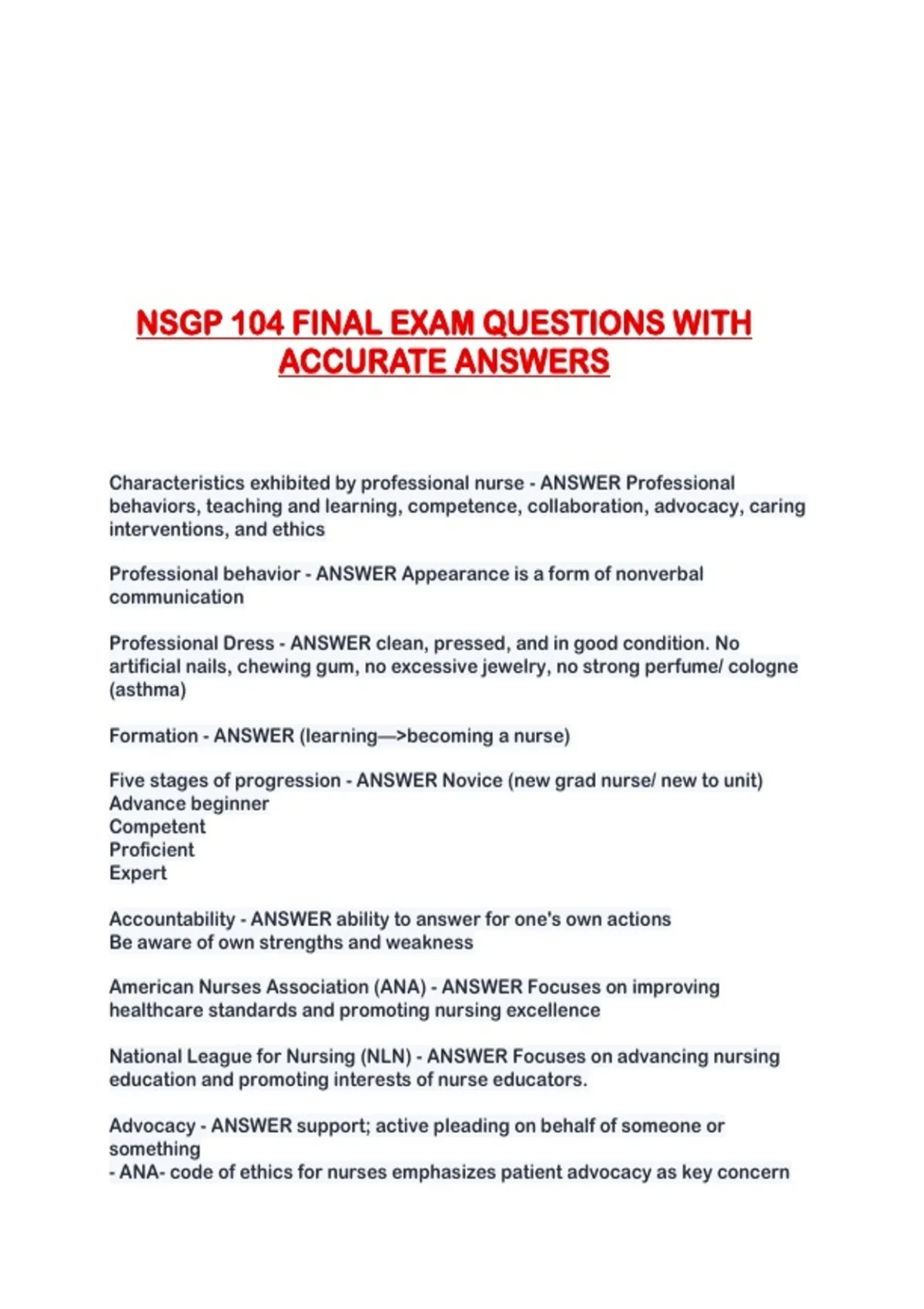 NSGP 104 FINAL EXAM QUESTIONS WITH ACCURATE ANSWERS

Characteristics exhibited by professional nurse - ANSWER Professional behaviors, teaching and learning, competence, collaboration, advocacy, caring interventions, and ethics

Professional behavior - ANSWER Appearance is a form of nonverbal communication

Professional Dress - ANSWER clean, pressed, and in good condition. No artificial nails, chewing gum, no excessive jewelry, no strong perfume/ cologne (asthma)

Formation - ANSWER (learning—>becoming a nurse)

Five stages of progression - ANSWER Novice (new grad nurse/ new to unit)
Advance beginner
Competent
Proficient
Expert

Accountability - ANSWER ability to answer for one's own actions
Be aware of own strengths and weakness

American Nurses Association (ANA) - ANSWER Focuses on improving healthcare standards and promoting nursing excellence

National League for Nursing (NLN) - ANSWER Focuses on advancing nursing education and promoting interests of nurse educators.

Advocacy - ANSWER support; active pleading on behalf of someone or something
- ANA- code of ethics for nurses emphasizes patient advocacy as key concern